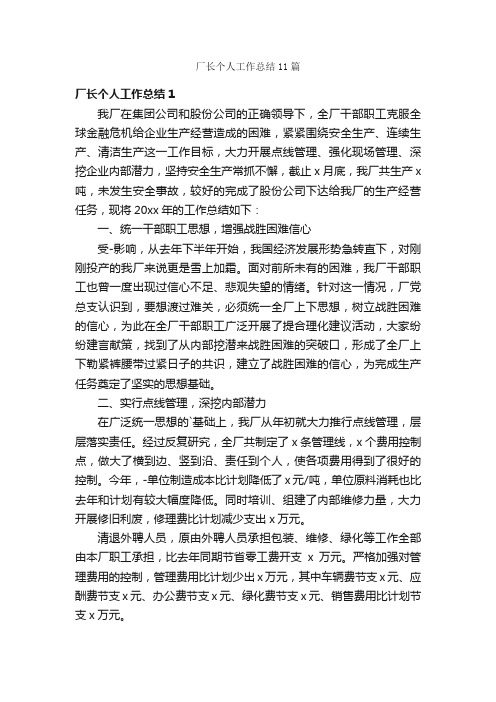 厂长个人工作总结 11 篇

厂长个人工作总结 1

我厂在集团公司和股份公司的正确领导下，全厂干部职工克服全球金融危机给企业生产经营造成的困难，紧紧围绕安全生产、连续生产、清洁生产这一工作目标，大力开展点线管理、强化现场管理、深挖企业内部潜力，坚持安全生产常抓不懈，截止 x 月底，我厂共生产 x 吨，未发生安全事故，较好的完成了股份公司下达给我厂的生产经营任务，现将 20xx 年的工作总结如下：

一、统一干部职工思想，增强战胜困难信心

受-影响，从去年下半年开始，我国经济发展形势急转直下，对刚刚投产的我厂来说更是雪上加霜。面对前所未有的困难，我厂干部职工也曾一度出现过信心不足、悲观失望的情绪。针对这一情况，厂党总支认识到，要想渡过难关，必须统一全厂上下思想，树立战胜困难的信心，为此在全厂干部职工广泛开展了提合理化建议活动，大家纷纷建言献策，找到了从内部挖潜来战胜困难的突破口，形成了全厂上下勒紧裤腰带过紧日子的共识，建立了战胜困难的信心，为完成生产任务奠定了坚实的思想基础。

二、实行点线管理，深挖内部潜力

在广泛统一思想的`基础上，我厂从年初就大力推行点线管理，层层落实责任。经过反复研究，全厂共制定了 x 条管理线，x 个费用控制点，做大了横到边、竖到沿、责任到个人，使各项费用得到了很好的控制。今年，-单位制造成本比计划降低了 x 元/吨，单位原料消耗也比去年和计划有较大幅度降低。同时培训、组建了内部维修力量，大力开展修旧利废，修理费比计划减少支出 x 万元。

清退外聘人员，原由外聘人员承担包装、维修、绿化等工作全部由本厂职工承担，比去年同期节省零工费开支 x 万元。严格加强对管理费用的控制，管理费用比计划少出 x 万元，其中车辆费节支 x 元、应酬费节支 x 元、办公费节支 x 元、绿化费节支 x 元、销售费用比计划节支 x 万元。